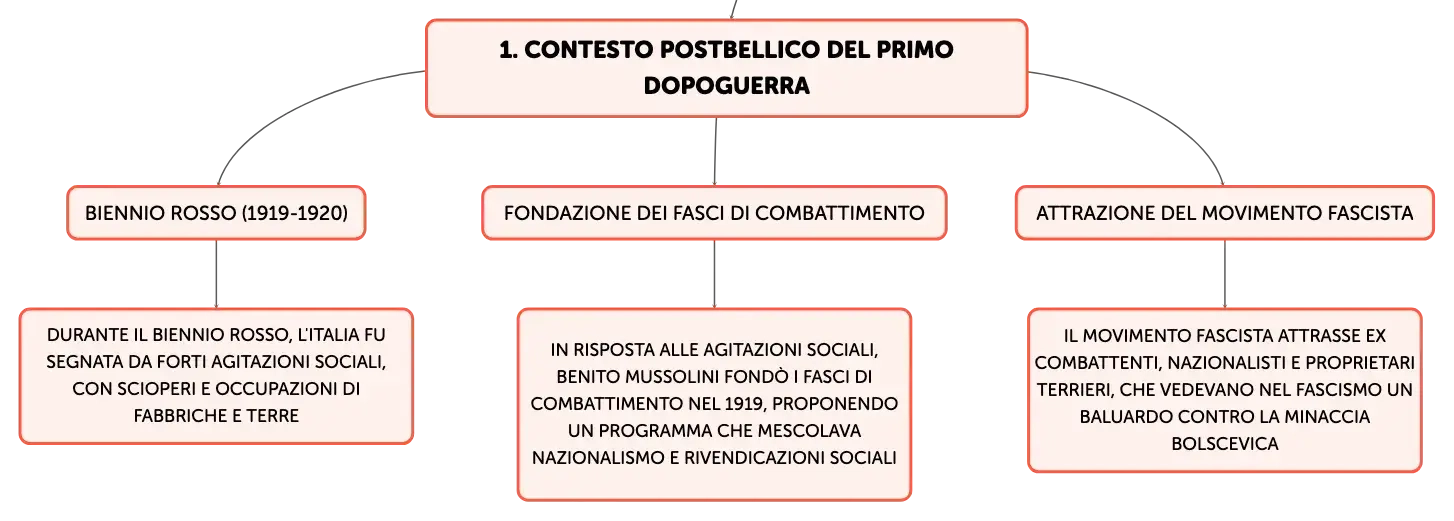 1. CONTESTO POSTBELLICO DEL PRIMO DOPOGUERRA

BIENNIO ROSSO (1919-1920)

DURANTE IL BIENNIO ROSSO, L'ITALIA FU SEGNATA DA FORTI AGITAZIONI SOCIALI, CON SCIOPERI E OCCUPAZIONI DI FABBRICHE E TERRE

FONDAZIONE DEI FASCI DI COMBATTIMENTO

IN RISPOSTA ALLE AGITAZIONI SOCIALI, BENITO MUSSOLINI FONDÒ I FASCI DI COMBATTIMENTO NEL 1919, PROPONENDO UN PROGRAMMA CHE MESCOLAVA NAZIONALISMO E RIVENDICAZIONI SOCIALI

ATTRAZIONE DEL MOVIMENTO FASCISTA

IL MOVIMENTO FASCISTA ATTRASSE EX COMBATTENTI, NAZIONALISTI E PROPRIETARI TERRIERI, CHE VEDEVANO NEL FASCISMO UN BALUARDO CONTRO LA MINACCIA BOLSCEVICA